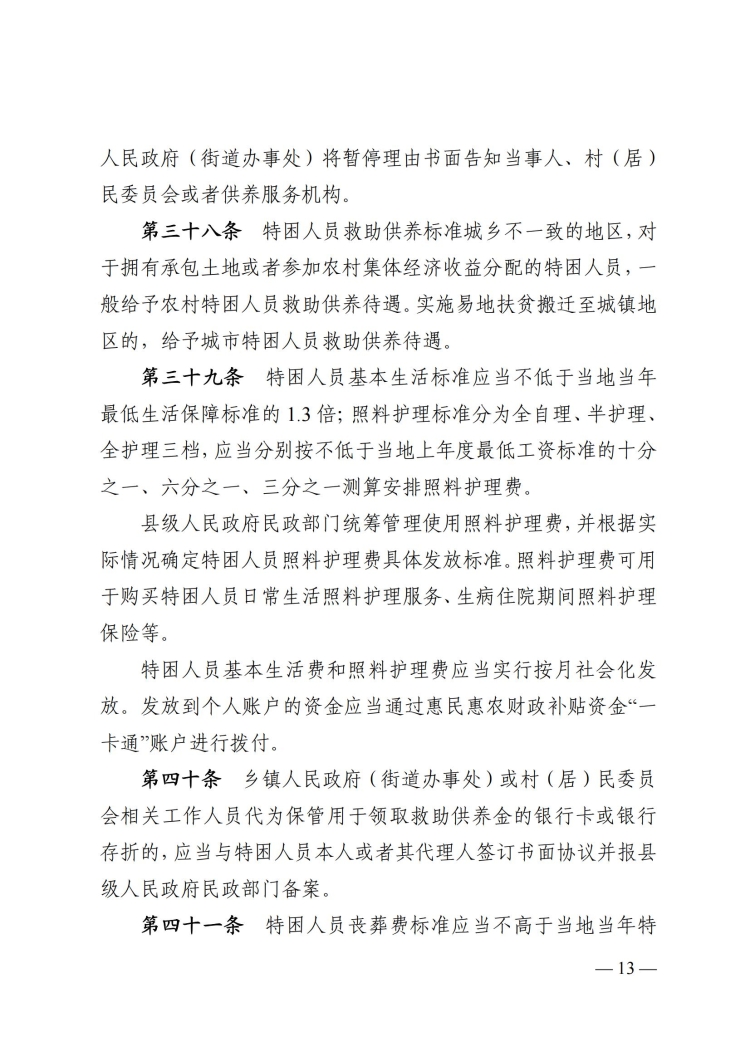 人民政府（街道办事处）将暂停理由书面告知当事人、村（居）民委员会或者供养服务机构。

第三十八条　特困人员救助供养标准城乡不一致的地区，对于拥有承包土地或者参加农村集体经济收益分配的特困人员，一般给予农村特困人员救助供养待遇。实施易地扶贫搬迁至城镇地区的，给予城市特困人员救助供养待遇。

第三十九条　特困人员基本生活标准应当不低于当地当年最低生活保障标准的 1.3 倍；照料护理标准分为全自理、半护理、全护理三档，应当分别按不低于当地上年度最低工资标准的十分之一、六分之一、三分之一测算安排照料护理费。

县级人民政府民政部门统筹管理使用照料护理费，并根据实际情况确定特困人员照料护理费具体发放标准。照料护理费可用于购买特困人员日常生活照料护理服务、生病住院期间照料护理保险等。

特困人员基本生活费和照料护理费应当实行按月社会化发放。发放到个人账户的资金应当通过惠民惠农财政补贴资金“一卡通”账户进行拨付。

第四十条　乡镇人民政府（街道办事处）或村（居）民委员会相关工作人员代为保管用于领取救助供养金的银行卡或银行存折的，应当与特困人员本人或者其代理人签订书面协议并报县级人民政府民政部门备案。

第四十一条　特困人员丧葬费标准应当不高于当地当年特

— 13 —